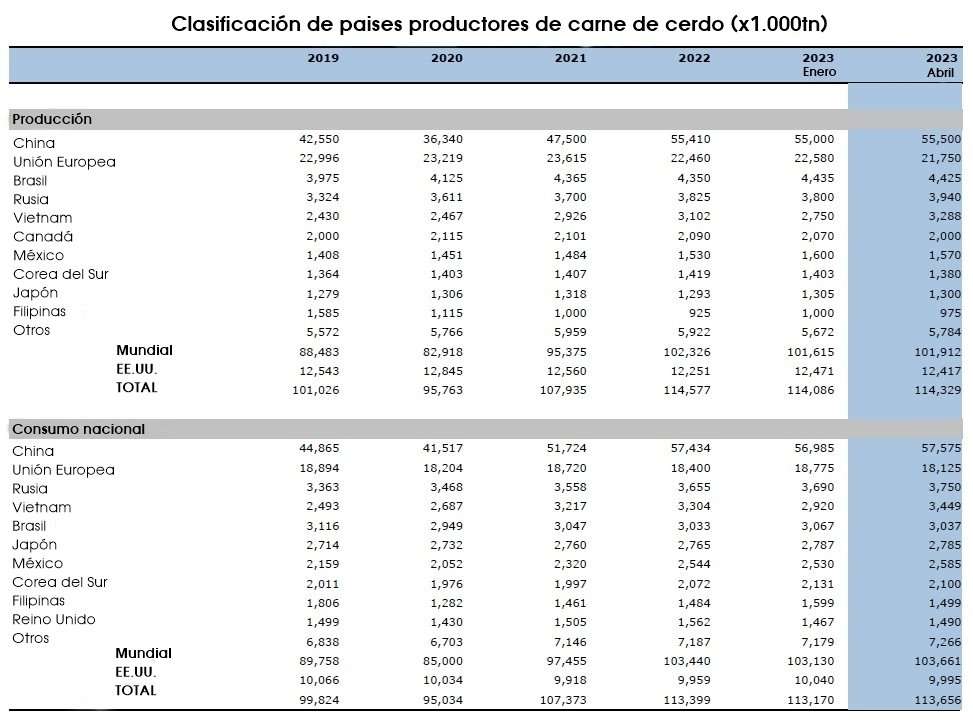 Clasificación de paises productores de carne de cerdo (x1.000tn)

| | 2019 | 2020 | 2021 | 2022 | 2023 Enero | 2023 Abril |
|---|---|---|---|---|---|---|
| **Producción** | | | | | | |
| China | 42,550 | 36,340 | 47,500 | 55,410 | 55,000 | 55,500 |
| Unión Europea | 22,996 | 23,219 | 23,615 | 22,460 | 22,580 | 21,750 |
| Brasil | 3,975 | 4,125 | 4,365 | 4,350 | 4,435 | 4,425 |
| Rusia | 3,324 | 3,611 | 3,700 | 3,825 | 3,800 | 3,940 |
| Vietnam | 2,430 | 2,467 | 2,926 | 3,102 | 2,750 | 3,288 |
| Canadá | 2,000 | 2,115 | 2,101 | 2,090 | 2,070 | 2,000 |
| México | 1,408 | 1,451 | 1,484 | 1,530 | 1,600 | 1,570 |
| Corea del Sur | 1,364 | 1,403 | 1,407 | 1,419 | 1,403 | 1,380 |
| Japón | 1,279 | 1,306 | 1,318 | 1,293 | 1,305 | 1,300 |
| Filipinas | 1,585 | 1,115 | 1,000 | 925 | 1,000 | 975 |
| Otros | 5,572 | 5,766 | 5,959 | 5,922 | 5,672 | 5,784 |
| Mundial | 88,483 | 82,918 | 95,375 | 102,326 | 101,615 | 101,912 |
| EE.UU. | 12,543 | 12,845 | 12,560 | 12,251 | 12,471 | 12,417 |
| TOTAL | 101,026 | 95,763 | 107,935 | 114,577 | 114,086 | 114,329 |
| **Consumo nacional** | | | | | | |
| China | 44,865 | 41,517 | 51,724 | 57,434 | 56,985 | 57,575 |
| Unión Europea | 18,894 | 18,204 | 18,720 | 18,400 | 18,775 | 18,125 |
| Rusia | 3,363 | 3,468 | 3,558 | 3,655 | 3,690 | 3,750 |
| Vietnam | 2,493 | 2,687 | 3,217 | 3,304 | 2,920 | 3,449 |
| Brasil | 3,116 | 2,949 | 3,047 | 3,033 | 3,067 | 3,037 |
| Japón | 2,714 | 2,732 | 2,760 | 2,765 | 2,787 | 2,785 |
| México | 2,159 | 2,052 | 2,320 | 2,544 | 2,530 | 2,585 |
| Corea del Sur | 2,011 | 1,976 | 1,997 | 2,072 | 2,131 | 2,100 |
| Filipinas | 1,806 | 1,282 | 1,461 | 1,484 | 1,599 | 1,499 |
| Reino Unido | 1,499 | 1,430 | 1,505 | 1,562 | 1,467 | 1,490 |
| Otros | 6,838 | 6,703 | 7,146 | 7,187 | 7,179 | 7,266 |
| Mundial | 89,758 | 85,000 | 97,455 | 103,440 | 103,130 | 103,661 |
| EE.UU. | 10,066 | 10,034 | 9,918 | 9,959 | 10,040 | 9,995 |
| TOTAL | 99,824 | 95,034 | 107,373 | 113,399 | 113,170 | 113,656 |